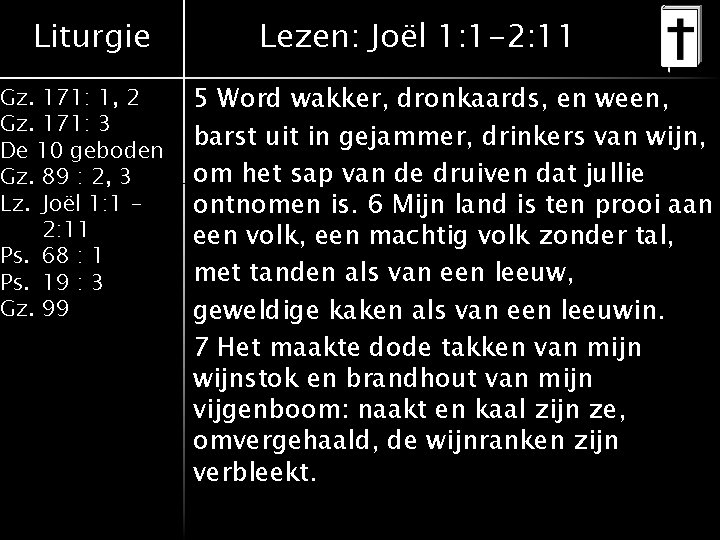 Liturgie

Gz. 171: 1, 2
Gz. 171: 3
De 10 geboden
Gz. 89 : 2, 3
Lz. Joël 1:1 - 2:11
Ps. 68 : 1
Ps. 19 : 3
Gz. 99

Lezen: Joël 1:1-2:11

5 Word wakker, dronkaards, en ween, barst uit in gejammer, drinkers van wijn, om het sap van de druiven dat jullie ontnomen is. 6 Mijn land is ten prooi aan een volk, een machtig volk zonder tal, met tanden als van een leeuw, geweldige kaken als van een leeuwin. 7 Het maakte dode takken van mijn wijnstok en brandhout van mijn vijgenboom: naakt en kaal zijn ze, omvergehaald, de wijnranken zijn verbleekt.